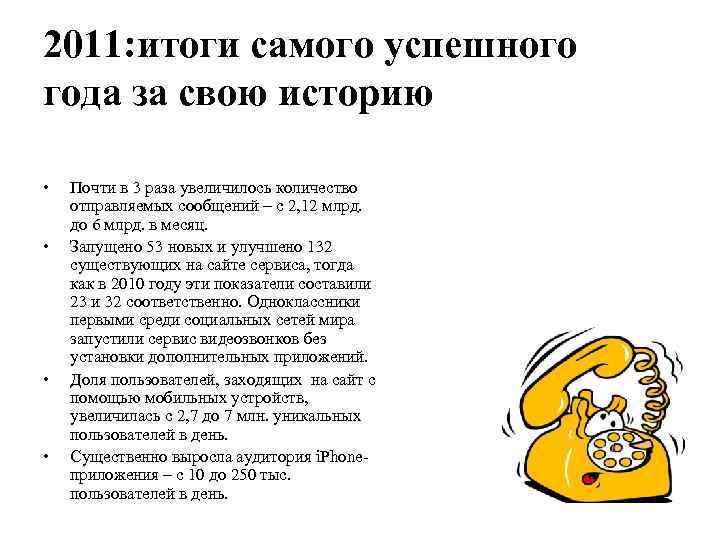 2011:итоги самого успешного года за свою историю

• Почти в 3 раза увеличилось количество отправляемых сообщений – с 2,12 млрд. до 6 млрд. в месяц.

• Запущено 53 новых и улучшено 132 существующих на сайте сервиса, тогда как в 2010 году эти показатели составили 23 и 32 соответственно. Одноклассники первыми среди социальных сетей мира запустили сервис видеозвонков без установки дополнительных приложений.

• Доля пользователей, заходящих на сайт с помощью мобильных устройств, увеличилась с 2,7 до 7 млн. уникальных пользователей в день.

• Существенно выросла аудитория iPhone-приложения – с 10 до 250 тыс. пользователей в день.